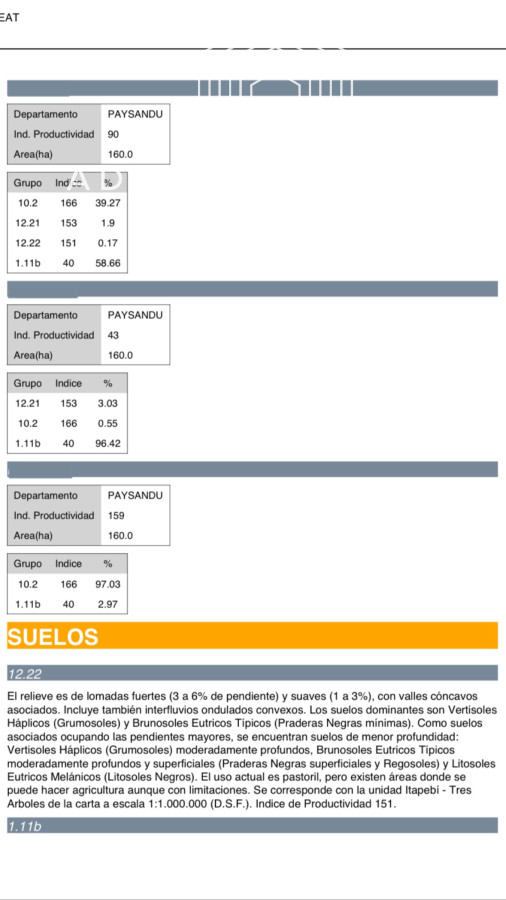 EAT

| Departamento | PAYSANDU |
|---|---|
| Ind. Productividad | 90 |
| Area(ha) | 160.0 |

| Grupo | Indice | % |
|---|---|---|
| 10.2 | 166 | 39.27 |
| 12.21 | 153 | 1.9 |
| 12.22 | 151 | 0.17 |
| 1.11b | 40 | 58.66 |

| Departamento | PAYSANDU |
|---|---|
| Ind. Productividad | 43 |
| Area(ha) | 160.0 |

| Grupo | Indice | % |
|---|---|---|
| 12.21 | 153 | 3.03 |
| 10.2 | 166 | 0.55 |
| 1.11b | 40 | 96.42 |

| Departamento | PAYSANDU |
|---|---|
| Ind. Productividad | 159 |
| Area(ha) | 160.0 |

| Grupo | Indice | % |
|---|---|---|
| 10.2 | 166 | 97.03 |
| 1.11b | 40 | 2.97 |

SUELOS

12.22

El relieve es de lomadas fuertes (3 a 6% de pendiente) y suaves (1 a 3%), con valles cóncavos asociados. Incluye también interfluvios ondulados convexos. Los suelos dominantes son Vertisoles Háplicos (Grumosoles) y Brunosoles Eutricos Típicos (Praderas Negras mínimas). Como suelos asociados ocupando las pendientes mayores, se encuentran suelos de menor profundidad: Vertisoles Háplicos (Grumosoles) moderadamente profundos, Brunosoles Eutricos Típicos moderadamente profundos y superficiales (Praderas Negras superficiales y Regosoles) y Litosoles Eutricos Melánicos (Litosoles Negros). El uso actual es pastoril, pero existen áreas donde se puede hacer agricultura aunque con limitaciones. Se corresponde con la unidad Itapebí - Tres Arboles de la carta a escala 1:1.000.000 (D.S.F.). Indice de Productividad 151.

1.11b